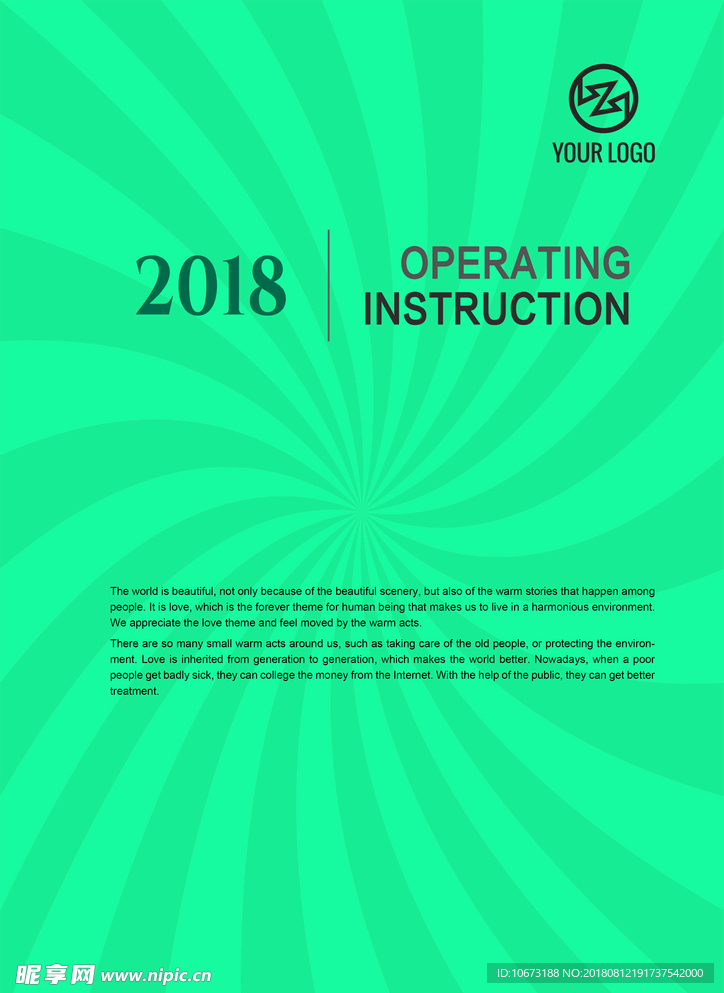 YOUR LOGO

2018

OPERATING
INSTRUCTION

The world is beautiful, not only because of the beautiful scenery, but also of the warm stories that happen among people. It is love, which is the forever theme for human being that makes us to live in a harmonious environment. We appreciate the love theme and feel moved by the warm acts.

There are so many small warm acts around us, such as taking care of the old people, or protecting the environment. Love is inherited from generation to generation, which makes the world better. Nowadays, when a poor people get badly sick, they can college the money from the Internet. With the help of the public, they can get better treatment.

昵享网 www.nipic.cn

ID:10673188 NO:20180812191737542000